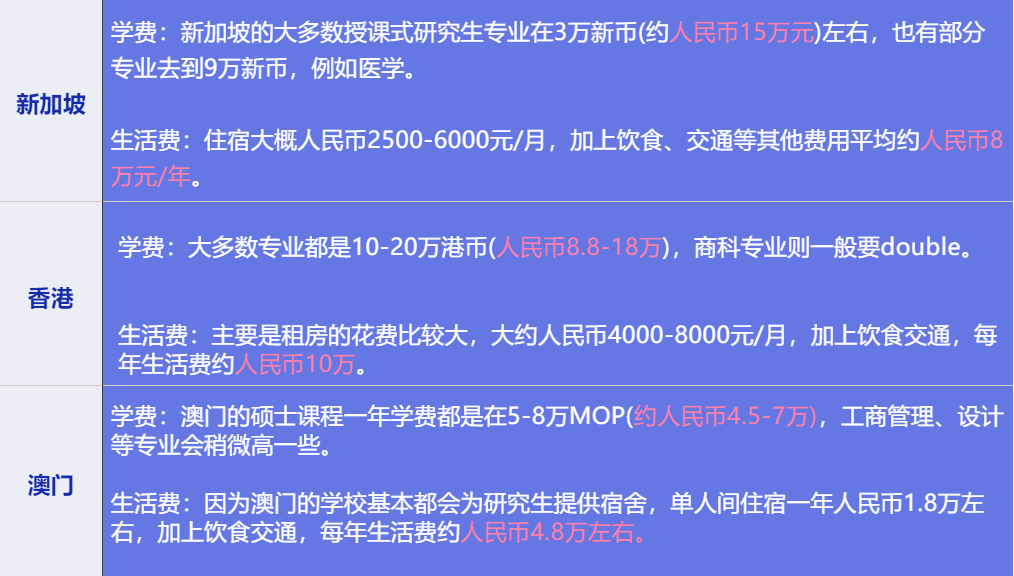 | 新加坡 | 学费：新加坡的大多数授课式研究生专业在3万新币(约人民币15万元)左右，也有部分专业去到9万新币，例如医学。<br><br>生活费：住宿大概人民币2500-6000元/月，加上饮食、交通等其他费用平均约人民币8万元/年。 |
|---|---|
| 香港 | 学费：大多数专业都是10-20万港币(人民币8.8-18万)，商科专业则一般要double。<br><br>生活费：主要是租房的花费比较大，大约人民币4000-8000元/月，加上饮食交通，每年生活费约人民币10万。 |
| 澳门 | 学费：澳门的硕士课程一年学费都是在5-8万MOP(约人民币4.5-7万)，工商管理、设计等专业会稍微高一些。<br><br>生活费：因为澳门的学校基本都会为研究生提供宿舍，单人间住宿一年人民币1.8万左右，加上饮食交通，每年生活费约人民币4.8万左右。 |